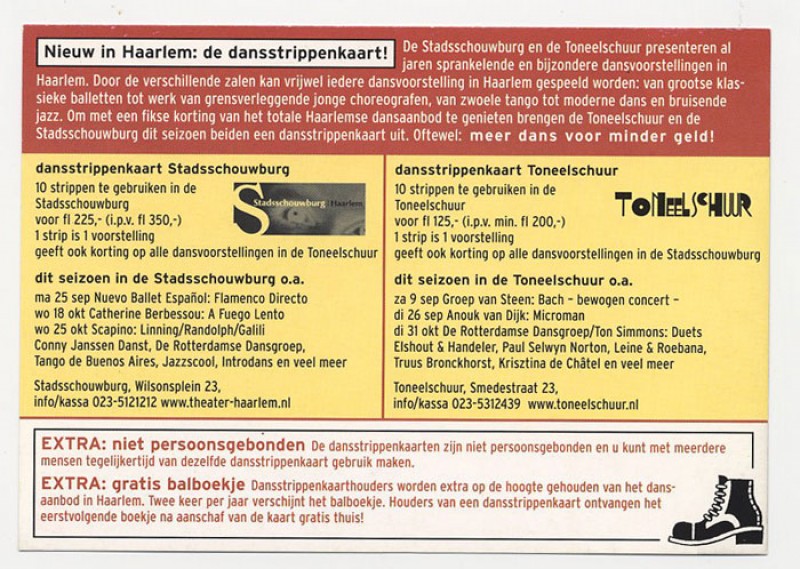 Nieuw in Haarlem: de dansstrippenkaart! De Stadsschouwburg en de Toneelschuur presenteren al jaren sprankelende en bijzondere dansvoorstellingen in Haarlem. Door de verschillende zalen kan vrijwel iedere dansvoorstelling in Haarlem gespeeld worden: van grootse klassieke balletten tot werk van grensverleggende jonge choreografen, van zwoele tango tot moderne dans en bruisende jazz. Om met een fikse korting van het totale Haarlemse dansaanbod te genieten brengen de Toneelschuur en de Stadsschouwburg dit seizoen beiden een dansstrippenkaart uit. Oftewel: meer dans voor minder geld!

dansstrippenkaart Stadsschouwburg
10 strippen te gebruiken in de Stadsschouwburg
voor fl 225,- (i.p.v. fl 350,-)
1 strip is 1 voorstelling
geeft ook korting op alle dansvoorstellingen in de Toneelschuur

Stadsschouwburg Haarlem

dit seizoen in de Stadsschouwburg o.a.
ma 25 sep Nuevo Ballet Español: Flamenco Directo
wo 18 okt Catherine Berbessou: A Fuego Lento
wo 25 okt Scapino: Linning/Randolph/Galili
Conny Janssen Danst, De Rotterdamse Dansgroep, Tango de Buenos Aires, Jazzscool, Introdans en veel meer

Stadsschouwburg, Wilsonsplein 23, info/kassa 023-5121212 www.theater-haarlem.nl

dansstrippenkaart Toneelschuur
10 strippen te gebruiken in de Toneelschuur
voor fl 125,- (i.p.v. min. fl 200,-)
1 strip is 1 voorstelling
geeft ook korting op alle dansvoorstellingen in de Stadsschouwburg

TONEELSCHUUR

dit seizoen in de Toneelschuur o.a.
za 9 sep Groep van Steen: Bach - bewogen concert -
di 26 sep Anouk van Dijk: Microman
di 31 okt De Rotterdamse Dansgroep/Ton Simmons: Duets
Elshout & Handeler, Paul Selwyn Norton, Leine & Roebana, Truus Bronckhorst, Krisztina de Châtel en veel meer

Toneelschuur, Smedestraat 23, info/kassa 023-5312439 www.toneelschuur.nl

EXTRA: niet persoonsgebonden De dansstrippenkaarten zijn niet persoonsgebonden en u kunt met meerdere mensen tegelijkertijd van dezelfde dansstrippenkaart gebruik maken.

EXTRA: gratis balboekje Dansstrippenkaarthouders worden extra op de hoogte gehouden van het dansaanbod in Haarlem. Twee keer per jaar verschijnt het balboekje. Houders van een dansstrippenkaart ontvangen het eerstvolgende boekje na aanschaf van de kaart gratis thuis!